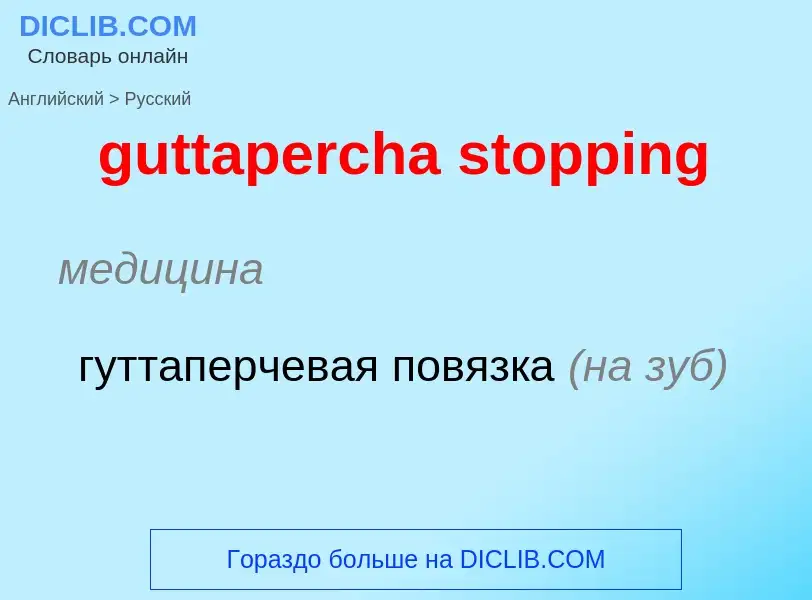 DICLIB.COM
Словарь онлайн

Английский > Русский

guttapercha stopping

медицина

гуттаперчевая повязка (на зуб)

Гораздо больше на DICLIB.COM